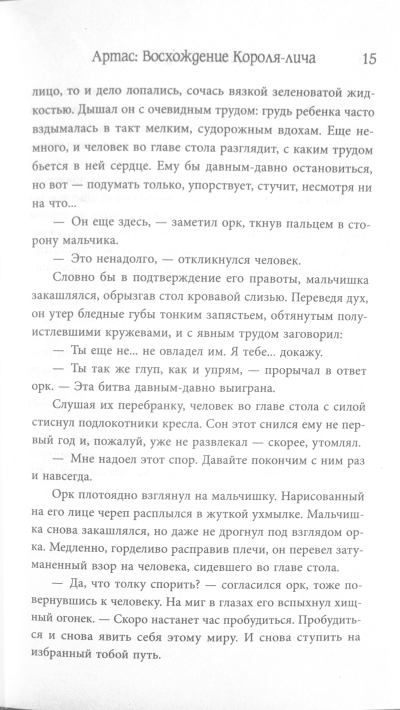 Артас: Восхождение Короля-лича 15

лицо, то и дело лопались, сочась вязкой зеленоватой жидкостью. Дышал он с очевидным трудом: грудь ребенка часто вздымалась в такт мелким, судорожным вдохам. Еще немного, и человек во главе стола разглядит, с каким трудом бьется в ней сердце. Ему бы давным-давно остановиться, но вот — подумать только, упорствует, стучит, несмотря ни на что...

— Он еще здесь, — заметил орк, ткнув пальцем в сторону мальчика.

— Это ненадолго, — откликнулся человек.

Словно бы в подтверждение его правоты, мальчишка закашлялся, обрызгав стол кровавой слизью. Переведя дух, он утер бледные губы тонким запястьем, обтянутым полуистлевшими кружевами, и с явным трудом заговорил:

— Ты еще не... не овладел им. Я тебе... докажу.

— Ты так же глуп, как и упрям, — прорычал в ответ орк. — Эта битва давным-давно выиграна.

Слушая их перебранку, человек во главе стола с силой стиснул подлокотники кресла. Сон этот снился ему не первый год и, пожалуй, уже не развлекал — скорее, утомлял.

— Мне надоел этот спор. Давайте покончим с ним раз и навсегда.

Орк плотоядно взглянул на мальчишку. Нарисованный на его лице череп расплылся в жуткой ухмылке. Мальчишка снова закашлялся, но даже не дрогнул под взглядом орка. Медленно, горделиво расправив плечи, он перевел затуманенный взор на человека, сидевшего во главе стола.

— Да, что толку спорить? — согласился орк, тоже повернувшись к человеку. На миг в глазах его вспыхнул хищный огонек. — Скоро настанет час пробудиться. Пробудиться и снова явить себя этому миру. И снова ступить на избранный тобой путь.